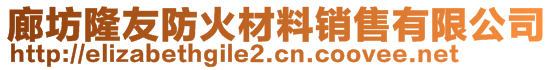 廊坊隆友防火材料销售有限公司
http://elizabethgile2.cn.coovee.net